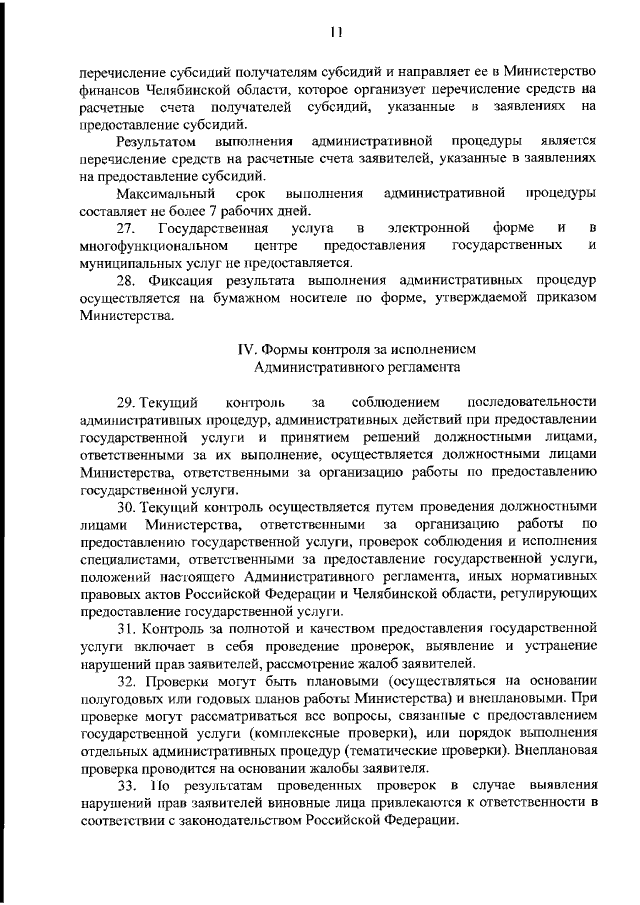 11

перечисление субсидий получателям субсидий и направляет ее в Министерство финансов Челябинской области, которое организует перечисление средств на расчетные счета получателей субсидий, указанные в заявлениях на предоставление субсидий.

Результатом выполнения административной процедуры является перечисление средств на расчетные счета заявителей, указанные в заявлениях на предоставление субсидий.

Максимальный срок выполнения административной процедуры составляет не более 7 рабочих дней.

27. Государственная услуга в электронной форме и в многофункциональном центре предоставления государственных и муниципальных услуг не предоставляется.

28. Фиксация результата выполнения административных процедур осуществляется на бумажном носителе по форме, утверждаемой приказом Министерства.

IV. Формы контроля за исполнением Административного регламента

29. Текущий контроль за соблюдением последовательности административных процедур, административных действий при предоставлении государственной услуги и принятием решений должностными лицами, ответственными за их выполнение, осуществляется должностными лицами Министерства, ответственными за организацию работы по предоставлению государственной услуги.

30. Текущий контроль осуществляется путем проведения должностными лицами Министерства, ответственными за организацию работы по предоставлению государственной услуги, проверок соблюдения и исполнения специалистами, ответственными за предоставление государственной услуги, положений настоящего Административного регламента, иных нормативных правовых актов Российской Федерации и Челябинской области, регулирующих предоставление государственной услуги.

31. Контроль за полнотой и качеством предоставления государственной услуги включает в себя проведение проверок, выявление и устранение нарушений прав заявителей, рассмотрение жалоб заявителей.

32. Проверки могут быть плановыми (осуществляться на основании полугодовых или годовых планов работы Министерства) и внеплановыми. При проверке могут рассматриваться все вопросы, связанные с предоставлением государственной услуги (комплексные проверки), или порядок выполнения отдельных административных процедур (тематические проверки). Внеплановая проверка проводится на основании жалобы заявителя.

33. По результатам проведенных проверок в случае выявления нарушений прав заявителей виновные лица привлекаются к ответственности в соответствии с законодательством Российской Федерации.